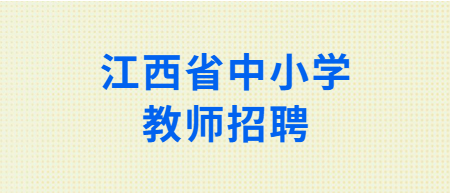 江西省中小学
教师招聘